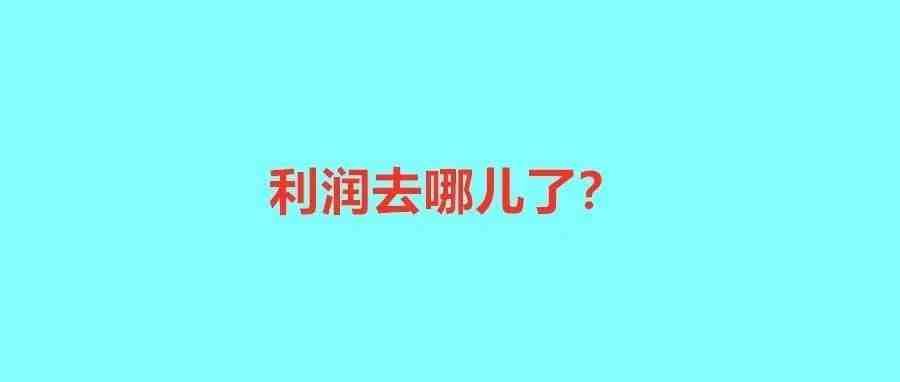 利润去哪儿了?